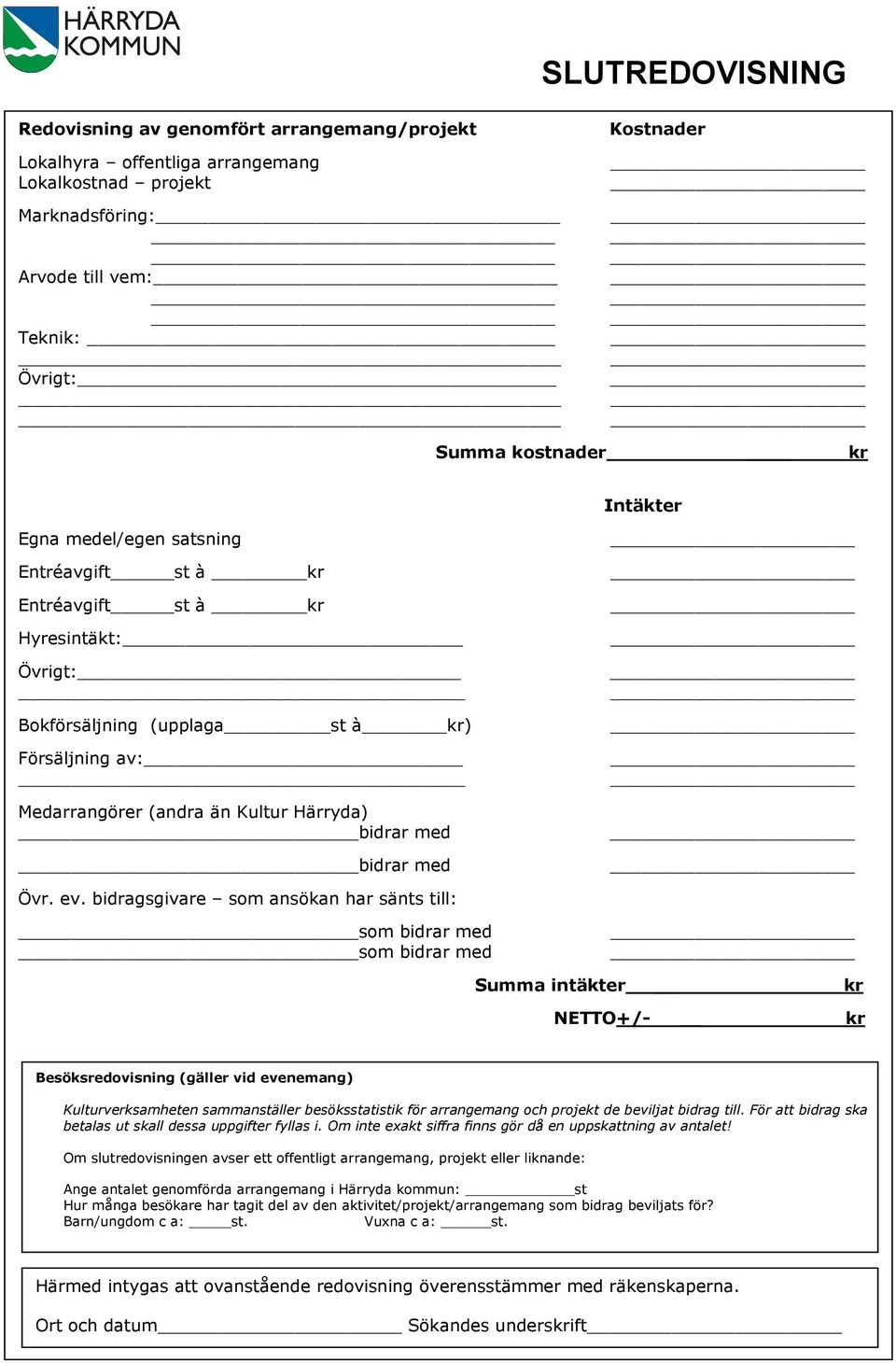 HÄRRYDA KOMMUN

SLUTREDOVISNING

Redovisning av genomfört arrangemang/projekt

Kostnader

Lokalhyra – offentliga arrangemang
Lokalkostnad – projekt

Marknadsföring:

Arvode till vem:

Teknik:

Övrigt:

Summa kostnader kr

Intäkter

Egna medel/egen satsning

Entréavgift st à kr

Entréavgift st à kr

Hyresintäkt:

Övrigt:

Bokförsäljning (upplaga st à kr)

Försäljning av:

Medarrangörer (andra än Kultur Härryda)
bidrar med
bidrar med

Övr. ev. bidragsgivare – som ansökan har sänts till:
som bidrar med
som bidrar med

Summa intäkter kr

NETTO+/- kr

Besöksredovisning (gäller vid evenemang)

Kulturverksamheten sammanställer besöksstatistik för arrangemang och projekt de beviljat bidrag till. För att bidrag ska betalas ut skall dessa uppgifter fyllas i. Om inte exakt siffra finns gör då en uppskattning av antalet!

Om slutredovisningen avser ett offentligt arrangemang, projekt eller liknande:

Ange antalet genomförda arrangemang i Härryda kommun: st
Hur många besökare har tagit del av den aktivitet/projekt/arrangemang som bidrag beviljats för?
Barn/ungdom c a: st. Vuxna c a: st.

Härmed intygas att ovanstående redovisning överensstämmer med räkenskaperna.

Ort och datum Sökandes underskrift